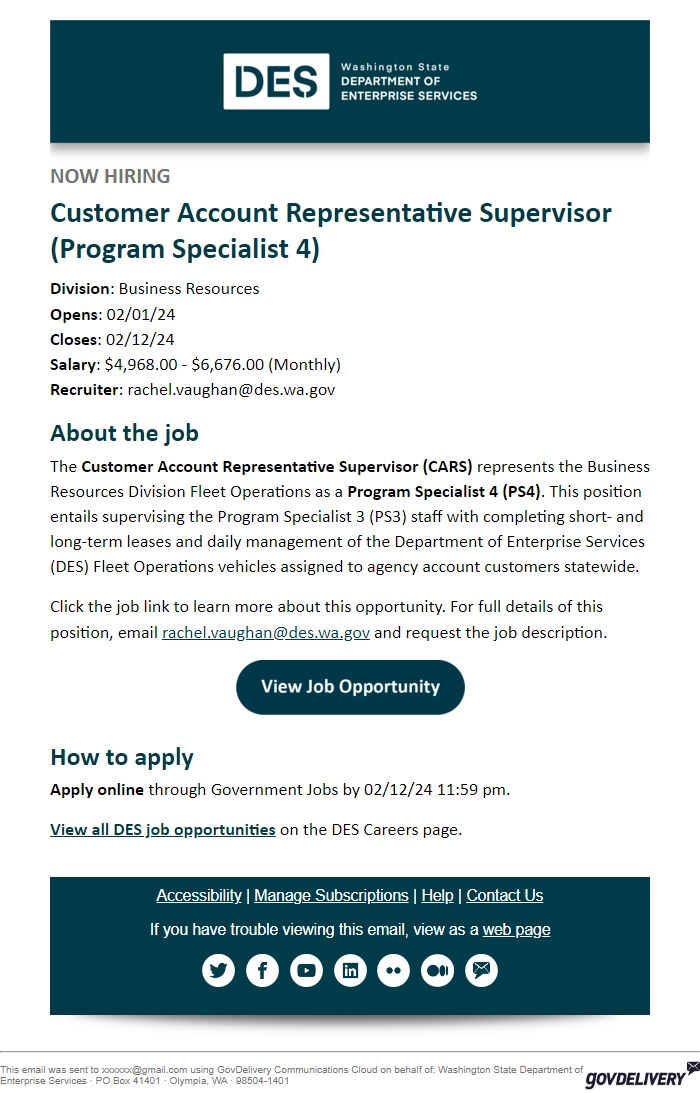 DES Washington State DEPARTMENT OF ENTERPRISE SERVICES

NOW HIRING

Customer Account Representative Supervisor (Program Specialist 4)

Division: Business Resources
Opens: 02/01/24
Closes: 02/12/24
Salary: $4,968.00 - $6,676.00 (Monthly)
Recruiter: rachel.vaughan@des.wa.gov

About the job

The Customer Account Representative Supervisor (CARS) represents the Business Resources Division Fleet Operations as a Program Specialist 4 (PS4). This position entails supervising the Program Specialist 3 (PS3) staff with completing short- and long-term leases and daily management of the Department of Enterprise Services (DES) Fleet Operations vehicles assigned to agency account customers statewide.

Click the job link to learn more about this opportunity. For full details of this position, email rachel.vaughan@des.wa.gov and request the job description.

View Job Opportunity

How to apply

Apply online through Government Jobs by 02/12/24 11:59 pm.

View all DES job opportunities on the DES Careers page.

Accessibility | Manage Subscriptions | Help | Contact Us

If you have trouble viewing this email, view as a web page

This email was sent to xxxxxx@gmail.com using GovDelivery Communications Cloud on behalf of: Washington State Department of Enterprise Services · PO Box 41401 · Olympia, WA · 98504-1401

GOVDELIVERY